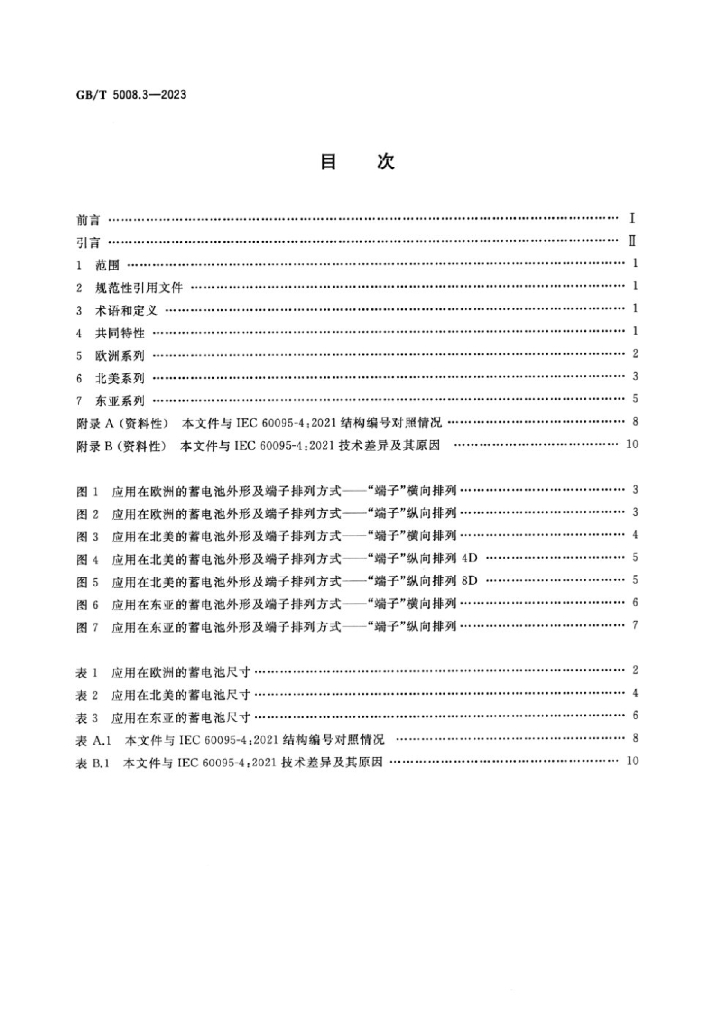 GB/T 5008.3—2023

目　次

前言 Ⅰ
引言 Ⅱ
1 范围 1
2 规范性引用文件 1
3 术语和定义 1
4 共同特性 1
5 欧洲系列 2
6 北美系列 3
7 东亚系列 5
附录A(资料性) 本文件与IEC 60095-4:2021结构编号对照情况 8
附录B(资料性) 本文件与IEC 60095-4:2021技术差异及其原因 10

图1 应用在欧洲的蓄电池外形及端子排列方式——“端子”横向排列 3
图2 应用在欧洲的蓄电池外形及端子排列方式——“端子”纵向排列 3
图3 应用在北美的蓄电池外形及端子排列方式——“端子”横向排列 4
图4 应用在北美的蓄电池外形及端子排列方式——“端子”纵向排列4D 5
图5 应用在北美的蓄电池外形及端子排列方式——“端子”纵向排列8D 5
图6 应用在东亚的蓄电池外形及端子排列方式——“端子”横向排列 6
图7 应用在东亚的蓄电池外形及端子排列方式——“端子”纵向排列 7

表1 应用在欧洲的蓄电池尺寸 2
表2 应用在北美的蓄电池尺寸 4
表3 应用在东亚的蓄电池尺寸 6
表A.1 本文件与IEC 60095-4:2021结构编号对照情况 8
表B.1 本文件与IEC 60095-4:2021技术差异及其原因 10